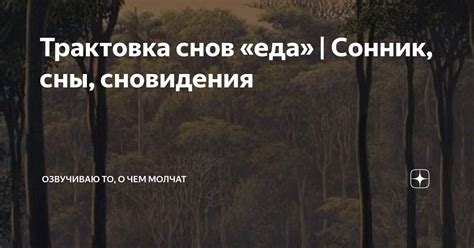 Трактовка снов «еда» | Сонник, сны, сновидения

ОЗВУЧИВАЮ ТО, О ЧЕМ МОЛЧАТ